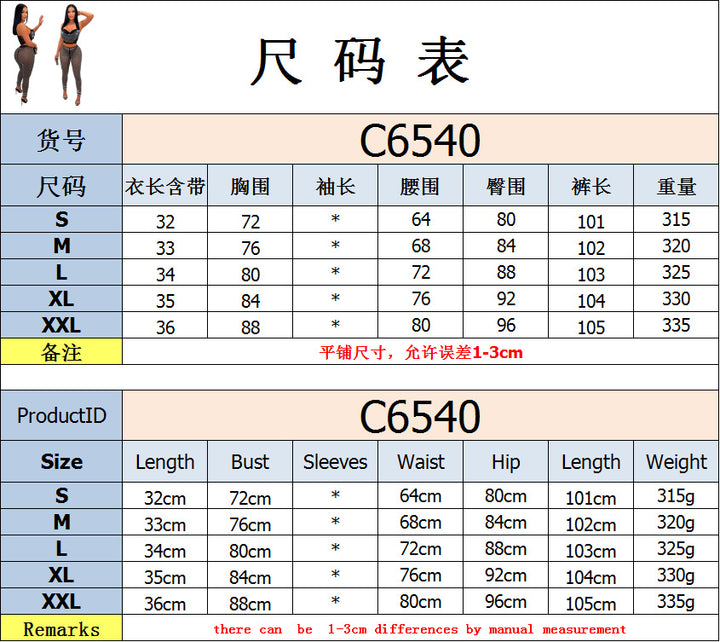 尺码表

| 货号 | C6540 | | | | | | |
|---|---|---|---|---|---|---|---|
| 尺码 | 衣长含带 | 胸围 | 袖长 | 腰围 | 臀围 | 裤长 | 重量 |
| S | 32 | 72 | * | 64 | 80 | 101 | 315 |
| M | 33 | 76 | * | 68 | 84 | 102 | 320 |
| L | 34 | 80 | * | 72 | 88 | 103 | 325 |
| XL | 35 | 84 | * | 76 | 92 | 104 | 330 |
| XXL | 36 | 88 | * | 80 | 96 | 105 | 335 |
| 备注 | 平铺尺寸，允许误差1-3cm | | | | | | |

| ProductID | C6540 | | | | | | |
|---|---|---|---|---|---|---|---|
| Size | Length | Bust | Sleeves | Waist | Hip | Length | Weight |
| S | 32cm | 72cm | * | 64cm | 80cm | 101cm | 315g |
| M | 33cm | 76cm | * | 68cm | 84cm | 102cm | 320g |
| L | 34cm | 80cm | * | 72cm | 88cm | 103cm | 325g |
| XL | 35cm | 84cm | * | 76cm | 92cm | 104cm | 330g |
| XXL | 36cm | 88cm | * | 80cm | 96cm | 105cm | 335g |
| Remarks | there can be 1-3cm differences by manual measurement | | | | | | |